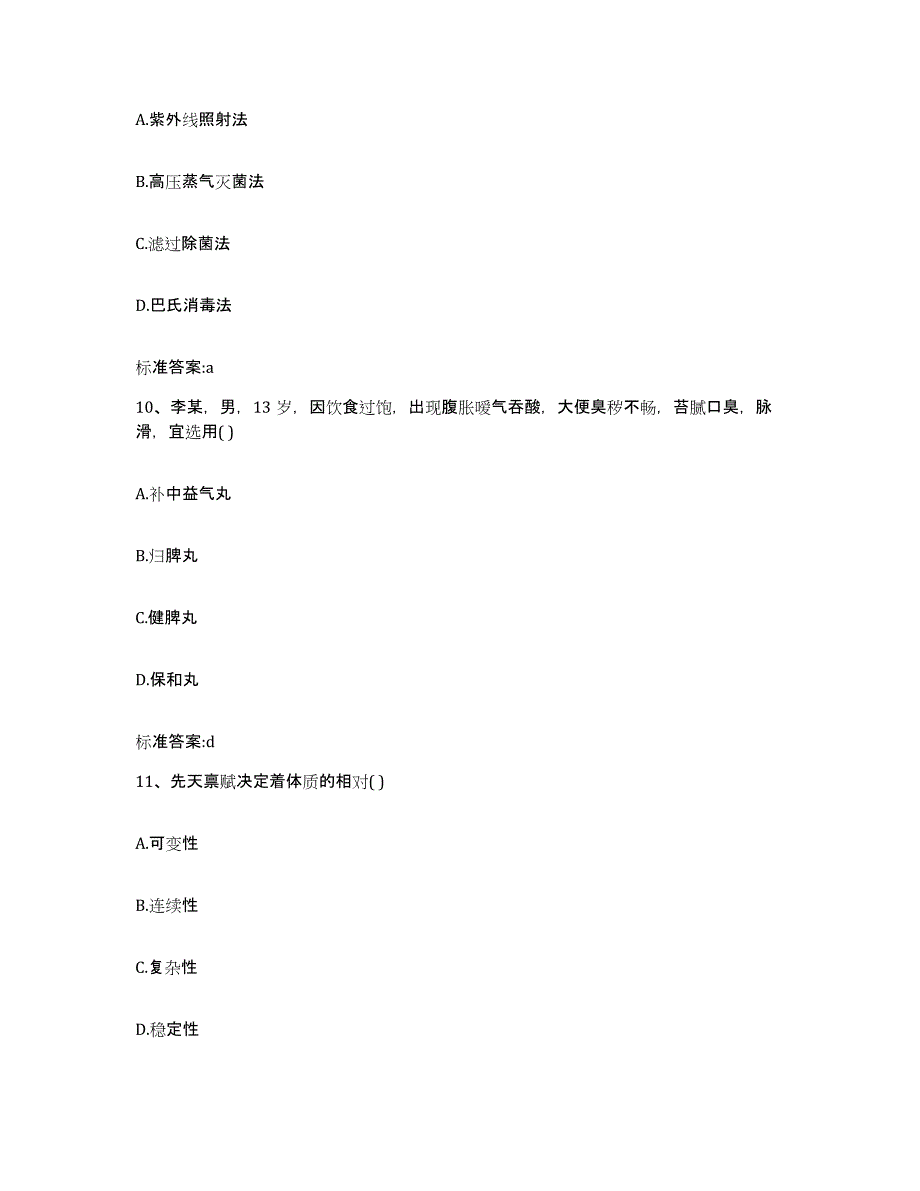 A.紫外线照射法

B.高压蒸气灭菌法

C.滤过除菌法

D.巴氏消毒法

标准答案:a

10、李某，男，13 岁，因饮食过饱，出现腹胀嗳气吞酸，大便臭秽不畅，苔腻口臭，脉滑，宜选用( )

A.补中益气丸

B.归脾丸

C.健脾丸

D.保和丸

标准答案:d

11、先天禀赋决定着体质的相对( )

A.可变性

B.连续性

C.复杂性

D.稳定性